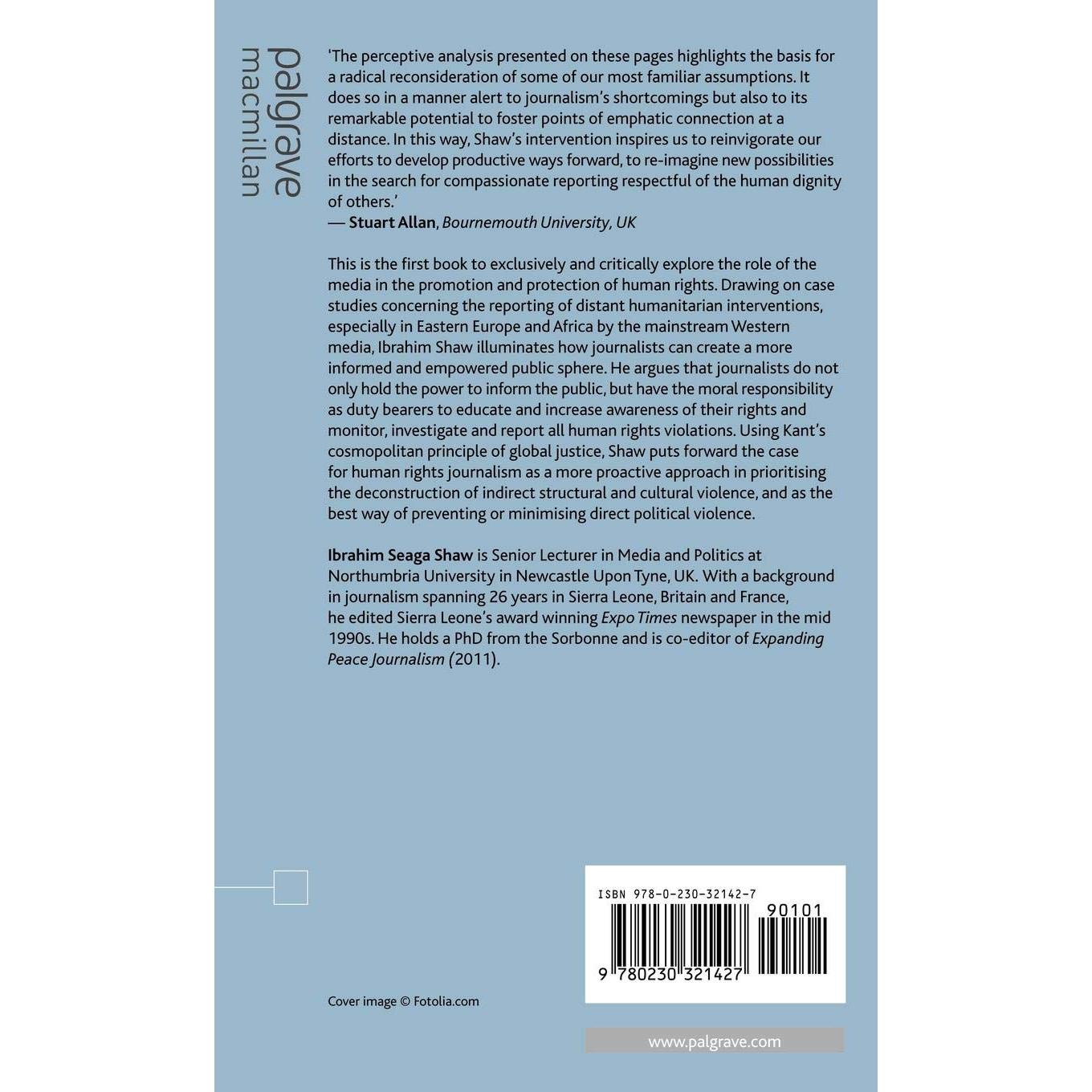 palgrave
macmillan

'The perceptive analysis presented on these pages highlights the basis for a radical reconsideration of some of our most familiar assumptions. It does so in a manner alert to journalism's shortcomings but also to its remarkable potential to foster points of emphatic connection at a distance. In this way, Shaw's intervention inspires us to reinvigorate our efforts to develop productive ways forward, to re-imagine new possibilities in the search for compassionate reporting respectful of the human dignity of others.'
— Stuart Allan, Bournemouth University, UK

This is the first book to exclusively and critically explore the role of the media in the promotion and protection of human rights. Drawing on case studies concerning the reporting of distant humanitarian interventions, especially in Eastern Europe and Africa by the mainstream Western media, Ibrahim Shaw illuminates how journalists can create a more informed and empowered public sphere. He argues that journalists do not only hold the power to inform the public, but have the moral responsibility as duty bearers to educate and increase awareness of their rights and monitor, investigate and report all human rights violations. Using Kant's cosmopolitan principle of global justice, Shaw puts forward the case for human rights journalism as a more proactive approach in prioritising the deconstruction of indirect structural and cultural violence, and as the best way of preventing or minimising direct political violence.

Ibrahim Seaga Shaw is Senior Lecturer in Media and Politics at Northumbria University in Newcastle Upon Tyne, UK. With a background in journalism spanning 26 years in Sierra Leone, Britain and France, he edited Sierra Leone's award winning Expo Times newspaper in the mid 1990s. He holds a PhD from the Sorbonne and is co-editor of Expanding Peace Journalism (2011).

ISBN 978-0-230-32142-7

90101

9 780230 321427

Cover image © Fotolia.com

www.palgrave.com